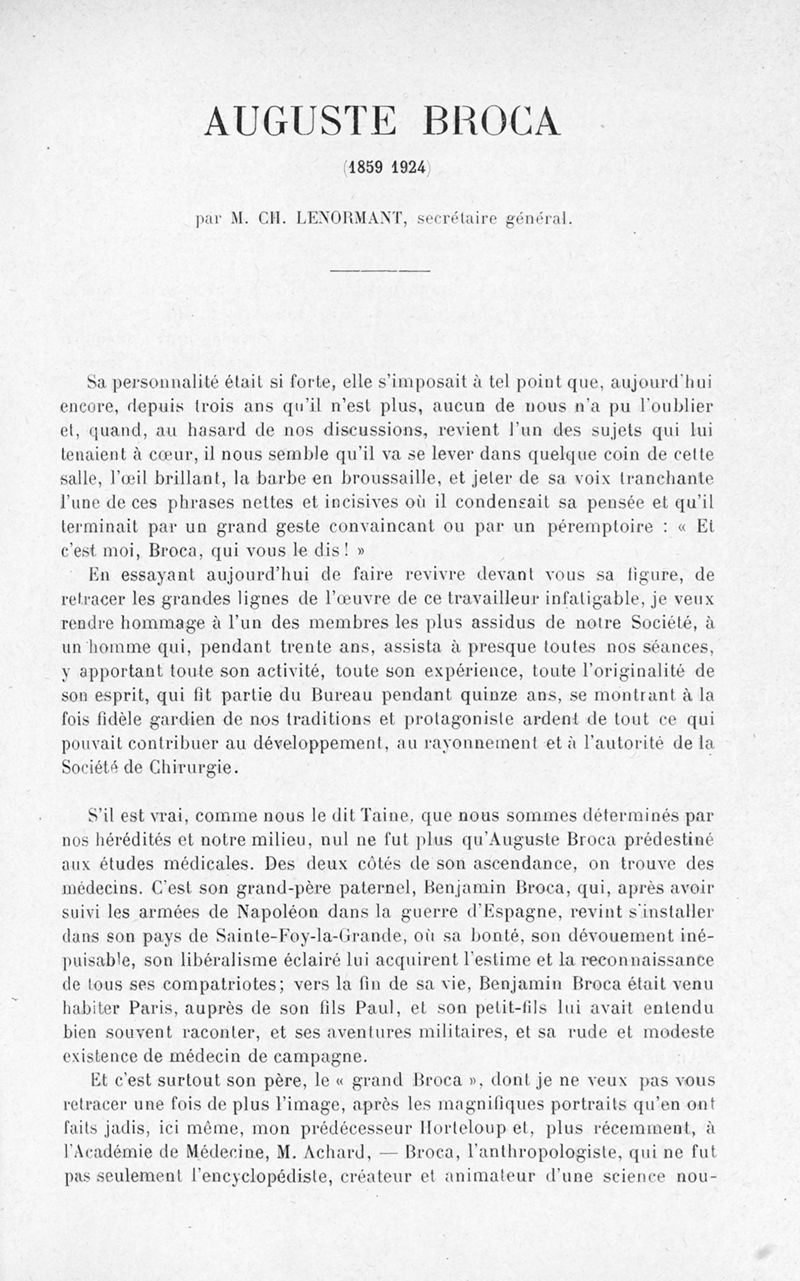 AUGUSTE BROCA

(1859 1924)

par M. CH. LENORMANT, secrétaire général.

Sa personnalité était si forte, elle s'imposait à tel point que, aujourd'hui encore, depuis trois ans qu'il n'est plus, aucun de nous n'a pu l'oublier et, quand, au hasard de nos discussions, revient l'un des sujets qui lui tenaient à cœur, il nous semble qu'il va se lever dans quelque coin de cette salle, l'œil brillant, la barbe en broussaille, et jeter de sa voix tranchante l'une de ces phrases nettes et incisives où il condensait sa pensée et qu'il terminait par un grand geste convaincant ou par un péremptoire : « Et c'est moi, Broca, qui vous le dis ! »

En essayant aujourd'hui de faire revivre devant vous sa figure, de retracer les grandes lignes de l'œuvre de ce travailleur infatigable, je veux rendre hommage à l'un des membres les plus assidus de notre Société, à un homme qui, pendant trente ans, assista à presque toutes nos séances, y apportant toute son activité, toute son expérience, toute l'originalité de son esprit, qui fit partie du Bureau pendant quinze ans, se montrant à la fois fidèle gardien de nos traditions et protagoniste ardent de tout ce qui pouvait contribuer au développement, au rayonnement et à l'autorité de la Société de Chirurgie.

S'il est vrai, comme nous le dit Taine, que nous sommes déterminés par nos hérédités et notre milieu, nul ne fut plus qu'Auguste Broca prédestiné aux études médicales. Des deux côtés de son ascendance, on trouve des médecins. C'est son grand-père paternel, Benjamin Broca, qui, après avoir suivi les armées de Napoléon dans la guerre d'Espagne, revint s'installer dans son pays de Sainte-Foy-la-Grande, où sa bonté, son dévouement inépuisable, son libéralisme éclairé lui acquirent l'estime et la reconnaissance de tous ses compatriotes; vers la fin de sa vie, Benjamin Broca était venu habiter Paris, auprès de son fils Paul, et son petit-fils lui avait entendu bien souvent raconter, et ses aventures militaires, et sa rude et modeste existence de médecin de campagne.

Et c'est surtout son père, le « grand Broca », dont je ne veux pas vous retracer une fois de plus l'image, après les magnifiques portraits qu'en ont faits jadis, ici même, mon prédécesseur Horteloup et, plus récemment, à l'Académie de Médecine, M. Achard, — Broca, l'anthropologiste, qui ne fut pas seulement l'encyclopédiste, créateur et animateur d'une science nou-